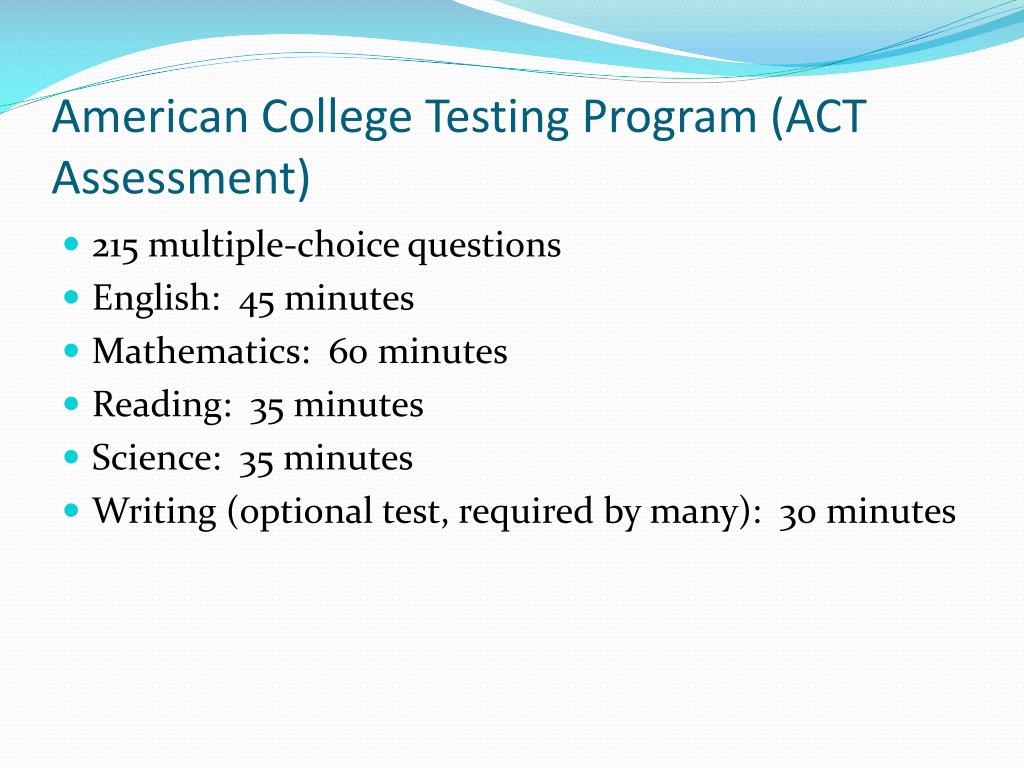 American College Testing Program (ACT Assessment)

- 215 multiple-choice questions
- English: 45 minutes
- Mathematics: 60 minutes
- Reading: 35 minutes
- Science: 35 minutes
- Writing (optional test, required by many): 30 minutes